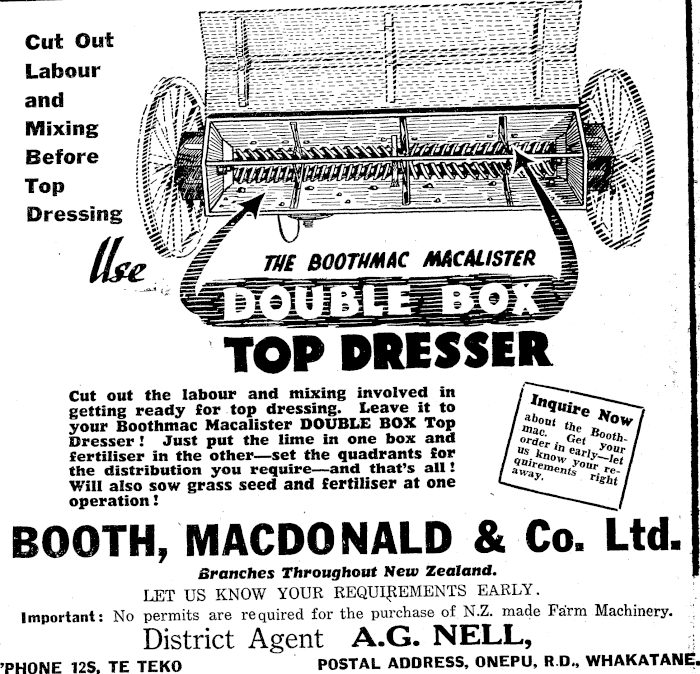 Cut Out Labour and Mixing Before Top Dressing

Use

THE BOOTHMAC MACALISTER

DOUBLE BOX

TOP DRESSER

Cut out the labour and mixing involved in getting ready for top dressing. Leave it to your Boothmac Macalister DOUBLE BOX Top Dresser! Just put the lime in one box and fertiliser in the other—set the quadrants for the distribution you require—and that's all! Will also sow grass seed and fertiliser at one operation!

Inquire Now about the Boothmac. Get your order in early—let us know your requirements right away.

BOOTH, MACDONALD & Co. Ltd.

Branches Throughout New Zealand.

LET US KNOW YOUR REQUIREMENTS EARLY.

Important: No permits are required for the purchase of N.Z. made Farm Machinery.

District Agent A.G. NELL,

'PHONE 12S, TE TEKO

POSTAL ADDRESS, ONEPU, R.D., WHAKATANE.